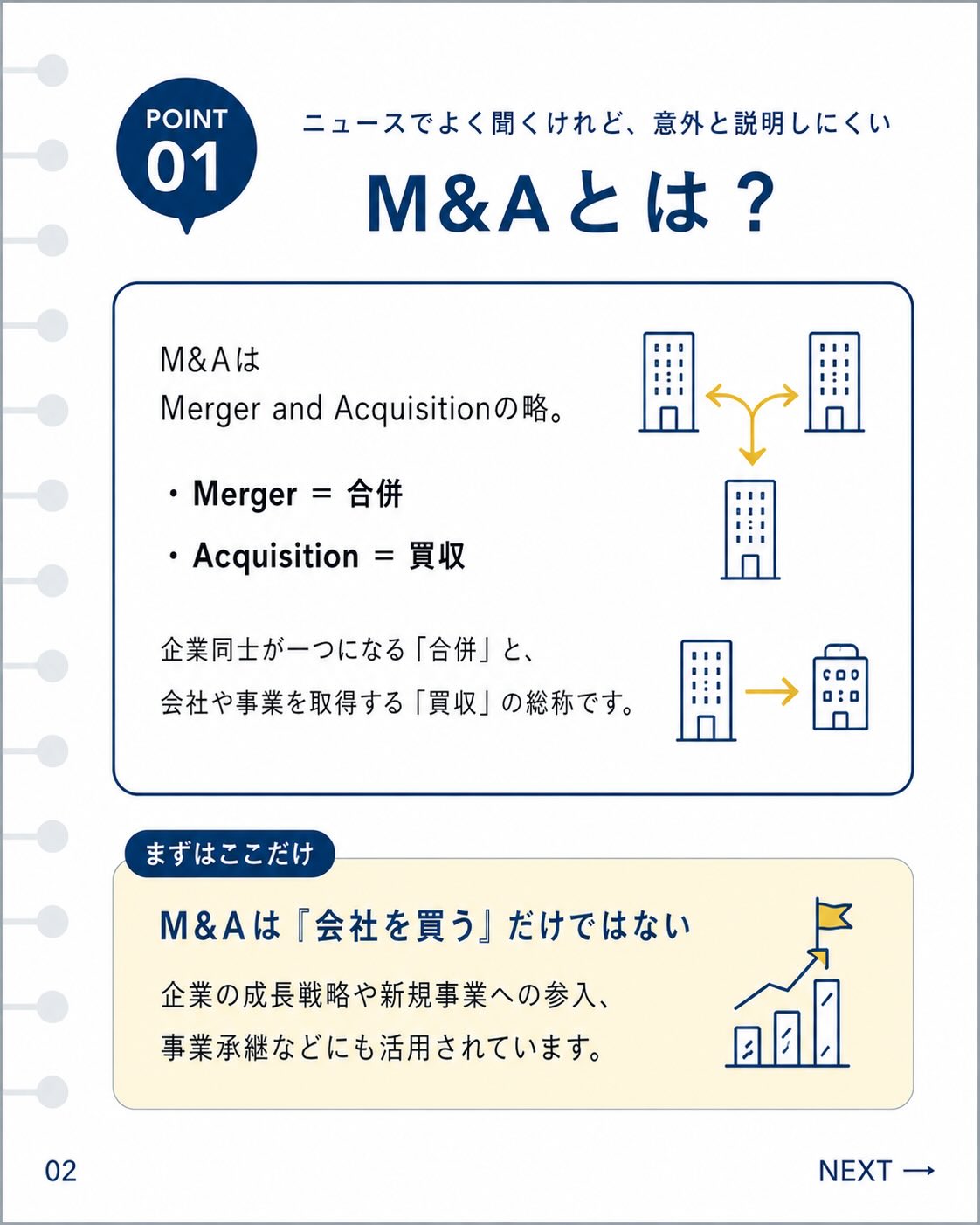 POINT 01

ニュースでよく聞くけれど、意外と説明しにくい

M&Aとは？

M&Aは
Merger and Acquisitionの略。

・Merger ＝ 合併

・Acquisition ＝ 買収

企業同士が一つになる「合併」と、
会社や事業を取得する「買収」の総称です。

まずはここだけ

M&Aは『会社を買う』だけではない

企業の成長戦略や新規事業への参入、
事業承継などにも活用されています。

02

NEXT →